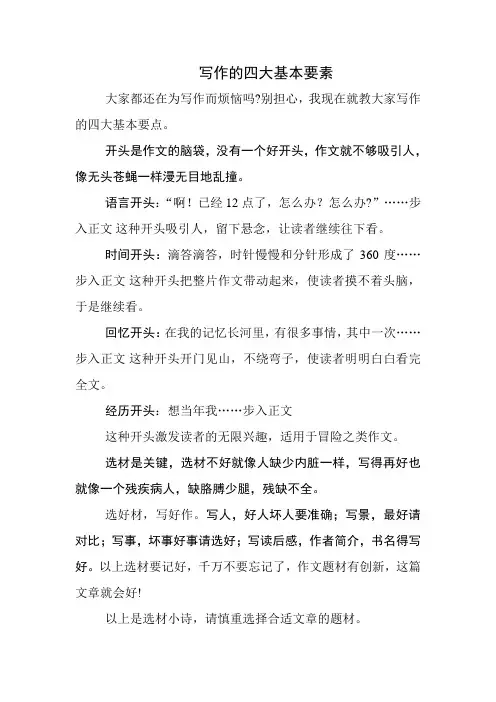 写作的四大基本要素

大家都还在为写作而烦恼吗?别担心，我现在就教大家写作的四大基本要点。

开头是作文的脑袋，没有一个好开头，作文就不够吸引人，像无头苍蝇一样漫无目地乱撞。

语言开头：“啊！已经12点了，怎么办？怎么办?”……步入正文 这种开头吸引人，留下悬念，让读者继续往下看。

时间开头：滴答滴答，时针慢慢和分针形成了 360 度……步入正文 这种开头把整片作文带动起来，使读者摸不着头脑，于是继续看。

回忆开头：在我的记忆长河里，有很多事情，其中一次……步入正文 这种开头开门见山，不绕弯子，使读者明明白白看完全文。

经历开头：想当年我……步入正文

这种开头激发读者的无限兴趣，适用于冒险之类作文。

选材是关键，选材不好就像人缺少内脏一样，写得再好也就像一个残疾病人，缺胳膊少腿，残缺不全。

选好材，写好作。写人，好人坏人要准确；写景，最好请对比；写事，坏事好事请选好；写读后感，作者简介，书名得写好。以上选材要记好，千万不要忘记了，作文题材有创新，这篇文章就会好!

以上是选材小诗，请慎重选择合适文章的题材。